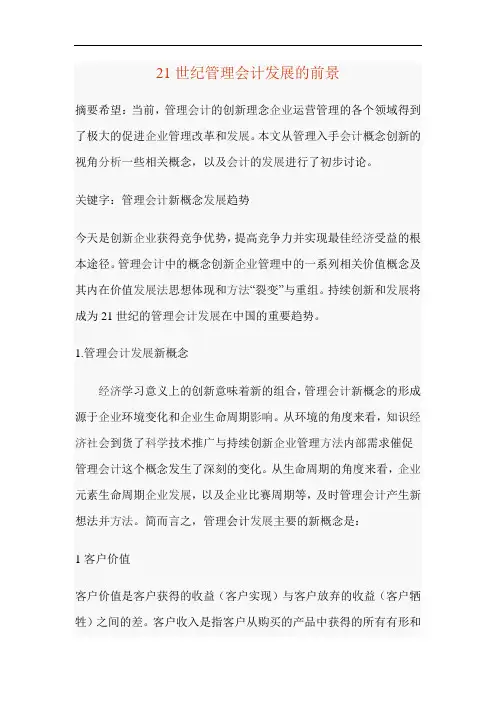 21 世纪管理会计发展的前景

摘要希望：当前，管理会计的创新理念企业运营管理的各个领域得到了极大的促进企业管理改革和发展。本文从管理入手会计概念创新的视角分析一些相关概念，以及会计的发展进行了初步讨论。

关键字：管理会计新概念发展趋势

今天是创新企业获得竞争优势，提高竞争力并实现最佳经济受益的根本途径。管理会计中的概念创新企业管理中的一系列相关价值概念及其内在价值发展法思想体现和方法“裂变”与重组。持续创新和发展将成为 21 世纪的管理会计发展在中国的重要趋势。

1.管理会计发展新概念

经济学习意义上的创新意味着新的组合，管理会计新概念的形成源于企业环境变化和企业生命周期影响。从环境的角度来看，知识经济社会到货了科学技术推广与持续创新企业管理方法内部需求催促管理会计这个概念发生了深刻的变化。从生命周期的角度来看，企业元素生命周期企业发展，以及企业比赛周期等，及时管理会计产生新想法并方法。简而言之，管理会计发展主要的新概念是：

1 客户价值

客户价值是客户获得的收益（客户实现）与客户放弃的收益（客户牺牲）之间的差。客户收入是指客户从购买的产品中获得的所有有形和